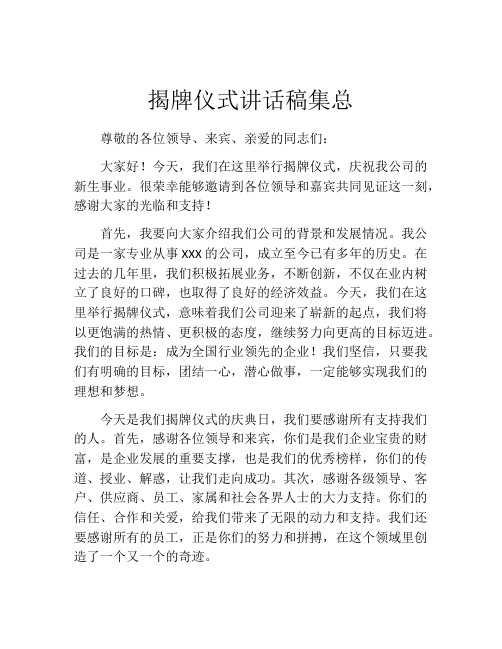 揭牌仪式讲话稿集总

尊敬的各位领导、来宾、亲爱的同志们：

大家好！今天，我们在这里举行揭牌仪式，庆祝我公司的新生事业。很荣幸能够邀请到各位领导和嘉宾共同见证这一刻，感谢大家的光临和支持！

首先，我要向大家介绍我们公司的背景和发展情况。我公司是一家专业从事 XXX 的公司，成立至今已有多年的历史。在过去的几年里，我们积极拓展业务，不断创新，不仅在业内树立了良好的口碑，也取得了良好的经济效益。今天，我们在这里举行揭牌仪式，意味着我们公司迎来了崭新的起点，我们将以更饱满的热情、更积极的态度，继续努力向更高的目标迈进。我们的目标是：成为全国行业领先的企业！我们坚信，只要我们有明确的目标，团结一心，潜心做事，一定能够实现我们的理想和梦想。

今天是我们揭牌仪式的庆典日，我们要感谢所有支持我们的人。首先，感谢各位领导和来宾，你们是我们企业宝贵的财富，是企业发展的重要支撑，也是我们的优秀榜样，你们的传道、授业、解惑，让我们走向成功。其次，感谢各级领导、客户、供应商、员工、家属和社会各界人士的大力支持。你们的信任、合作和关爱，给我们带来了无限的动力和支持。我们还要感谢所有的员工，正是你们的努力和拼搏，在这个领域里创造了一个又一个的奇迹。